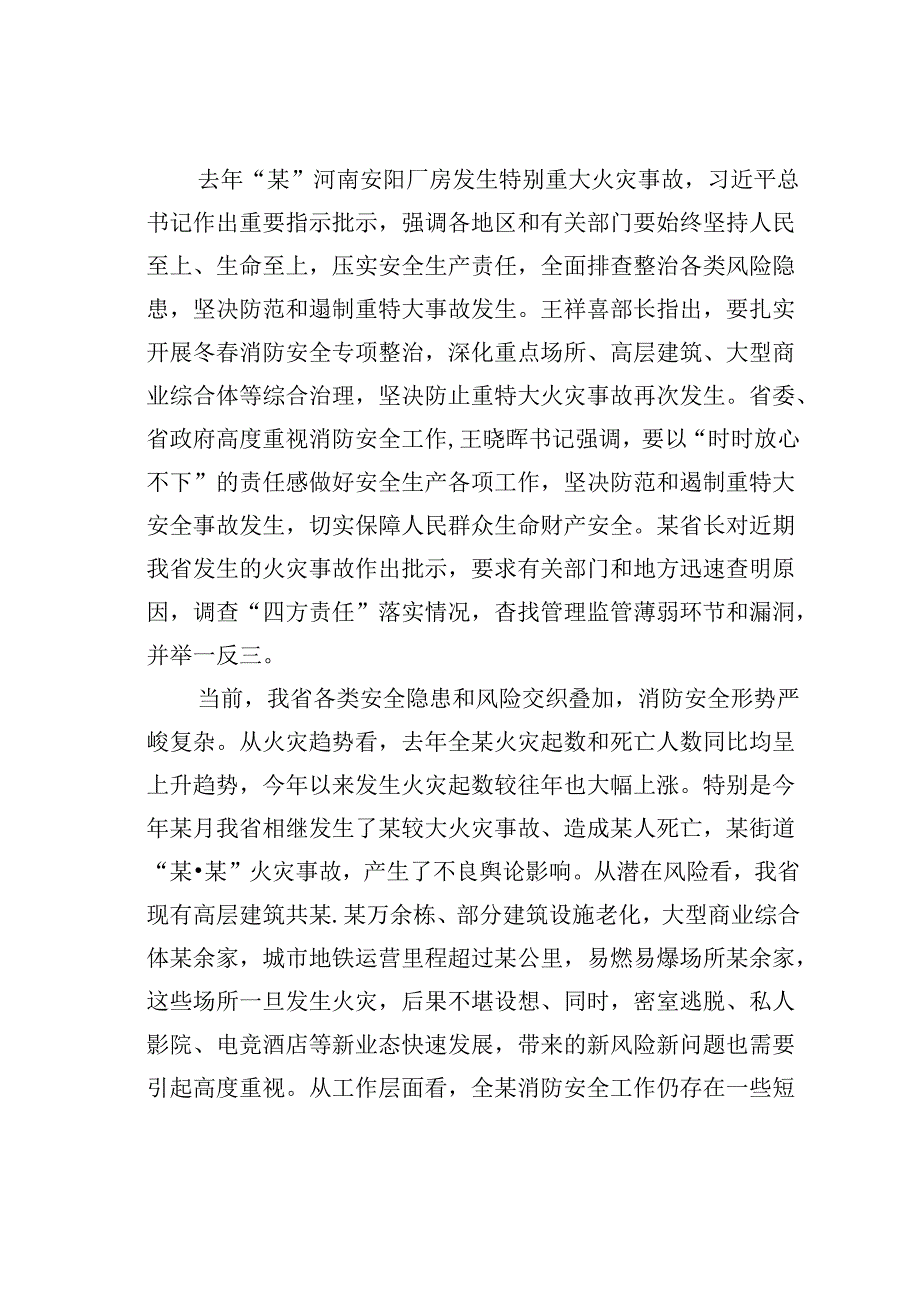 去年“某”河南安阳厂房发生特别重大火灾事故，习近平总书记作出重要指示批示，强调各地区和有关部门要始终坚持人民至上、生命至上，压实安全生产责任，全面排查整治各类风险隐患，坚决防范和遏制重特大事故发生。王祥喜部长指出，要扎实开展冬春消防安全专项整治，深化重点场所、高层建筑、大型商业综合体等综合治理，坚决防止重特大火灾事故再次发生。省委、省政府高度重视消防安全工作，王晓晖书记强调，要以“时时放心不下”的责任感做好安全生产各项工作，坚决防范和遏制重特大安全事故发生，切实保障人民群众生命财产安全。某省长对近期我省发生的火灾事故作出批示，要求有关部门和地方迅速查明原因，调查“四方责任”落实情况，杳找管理监管薄弱环节和漏洞，并举一反三。

当前，我省各类安全隐患和风险交织叠加，消防安全形势严峻复杂。从火灾趋势看，去年全某火灾起数和死亡人数同比均呈上升趋势，今年以来发生火灾起数较往年也大幅上涨。特别是今年某月我省相继发生了某较大火灾事故、造成某人死亡，某街道“某•某”火灾事故，产生了不良舆论影响。从潜在风险看，我省现有高层建筑共某.某万余栋、部分建筑设施老化，大型商业综合体某余家，城市地铁运营里程超过某公里，易燃易爆场所某余家，这些场所一旦发生火灾，后果不堪设想、同时，密室逃脱、私人影院、电竞酒店等新业态快速发展，带来的新风险新问题也需要引起高度重视。从工作层面看，全某消防安全工作仍存在一些短